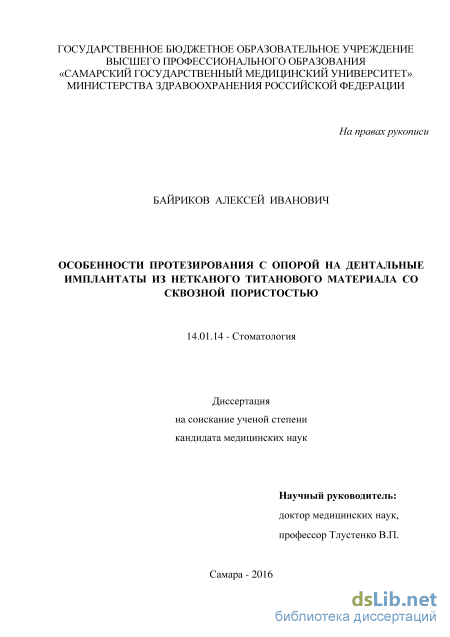 ГОСУДАРСТВЕННОЕ БЮДЖЕТНОЕ ОБРАЗОВАТЕЛЬНОЕ УЧРЕЖДЕНИЕ ВЫСШЕГО ПРОФЕССИОНАЛЬНОГО ОБРАЗОВАНИЯ «САМАРСКИЙ ГОСУДАРСТВЕННЫЙ МЕДИЦИНСКИЙ УНИВЕРСИТЕТ» МИНИСТЕРСТВА ЗДРАВООХРАНЕНИЯ РОССИЙСКОЙ ФЕДЕРАЦИИ

На правах рукописи

БАЙРИКОВ АЛЕКСЕЙ ИВАНОВИЧ

ОСОБЕННОСТИ ПРОТЕЗИРОВАНИЯ С ОПОРОЙ НА ДЕНТАЛЬНЫЕ ИМПЛАНТАТЫ ИЗ НЕТКАНОГО ТИТАНОВОГО МАТЕРИАЛА СО СКВОЗНОЙ ПОРИСТОСТЬЮ

14.01.14 - Стоматология

Диссертация
на соискание ученой степени
кандидата медицинских наук

Научный руководитель:
доктор медицинских наук,
профессор Тлустенко В.П.

Самара - 2016

dsLib.net
библиотека диссертаций